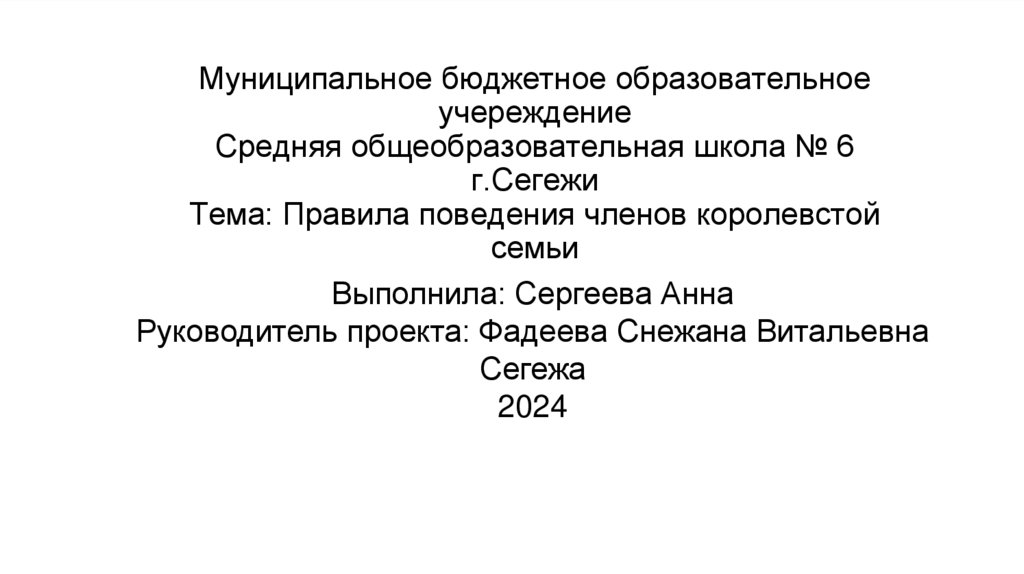 Муниципальное бюджетное образовательное учереждение
Средняя общеобразовательная школа № 6 г.Сегежи
Тема: Правила поведения членов королевстой семьи

Выполнила: Сергеева Анна
Руководитель проекта: Фадеева Снежана Витальевна
Сегежа
2024